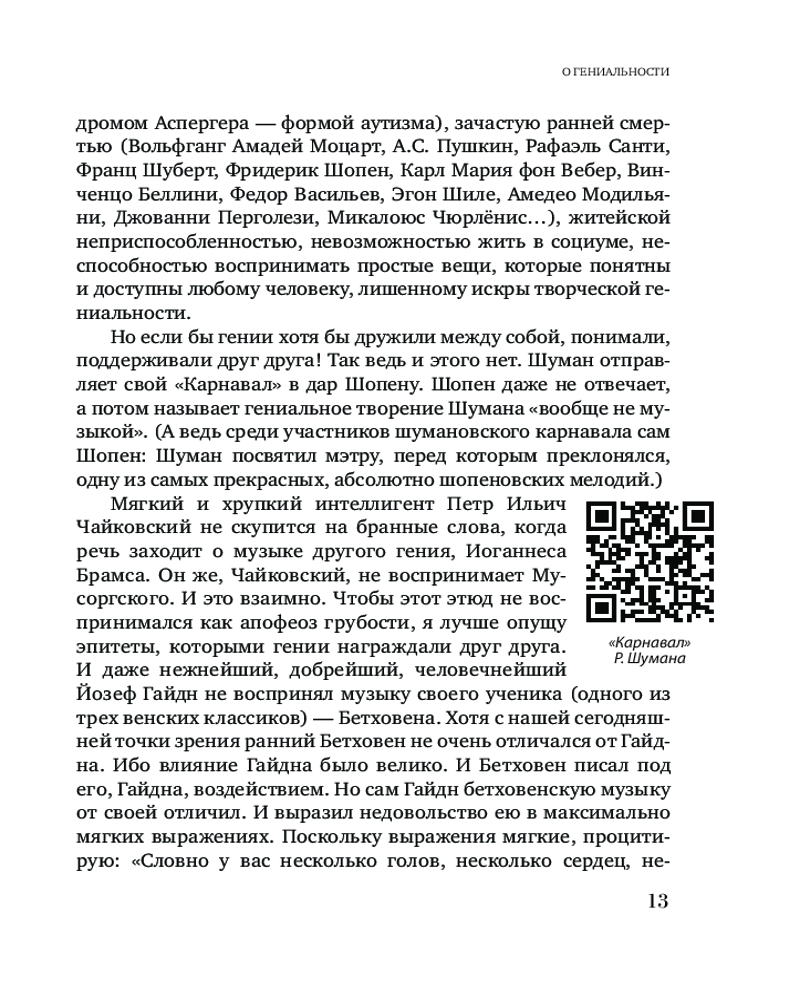 О ГЕНИАЛЬНОСТИ

дромом Аспергера — формой аутизма), зачастую ранней смертью (Вольфганг Амадей Моцарт, А.С. Пушкин, Рафаэль Санти, Франц Шуберт, Фридерик Шопен, Карл Мария фон Вебер, Винченцо Беллини, Федор Васильев, Эгон Шиле, Амедео Модильяни, Джованни Перголези, Микалоюс Чюрлёнис…), житейской неприспособленностью, невозможностью жить в социуме, неспособностью воспринимать простые вещи, которые понятны и доступны любому человеку, лишенному искры творческой гениальности.

Но если бы гении хотя бы дружили между собой, понимали, поддерживали друг друга! Так ведь и этого нет. Шуман отправляет свой «Карнавал» в дар Шопену. Шопен даже не отвечает, а потом называет гениальное творение Шумана «вообще не музыкой». (А ведь среди участников шумановского карнавала сам Шопен: Шуман посвятил мэтру, перед которым преклонялся, одну из самых прекрасных, абсолютно шопеновских мелодий.)

Мягкий и хрупкий интеллигент Петр Ильич Чайковский не скупится на бранные слова, когда речь заходит о музыке другого гения, Иоганнеса Брамса. Он же, Чайковский, не воспринимает Мусоргского. И это взаимно. Чтобы этот этюд не воспринимался как апофеоз грубости, я лучше опущу эпитеты, которыми гении награждали друг друга. И даже нежнейший, добрейший, человечнейший Йозеф Гайдн не воспринял музыку своего ученика (одного из трех венских классиков) — Бетховена. Хотя с нашей сегодняшней точки зрения ранний Бетховен не очень отличался от Гайдна. Ибо влияние Гайдна было велико. И Бетховен писал под его, Гайдна, воздействием. Но сам Гайдн бетховенскую музыку от своей отличил. И выразил недовольство ею в максимально мягких выражениях. Поскольку выражения мягкие, процитирую: «Словно у вас несколько голов, несколько сердец, не-

«Карнавал» Р. Шумана

13